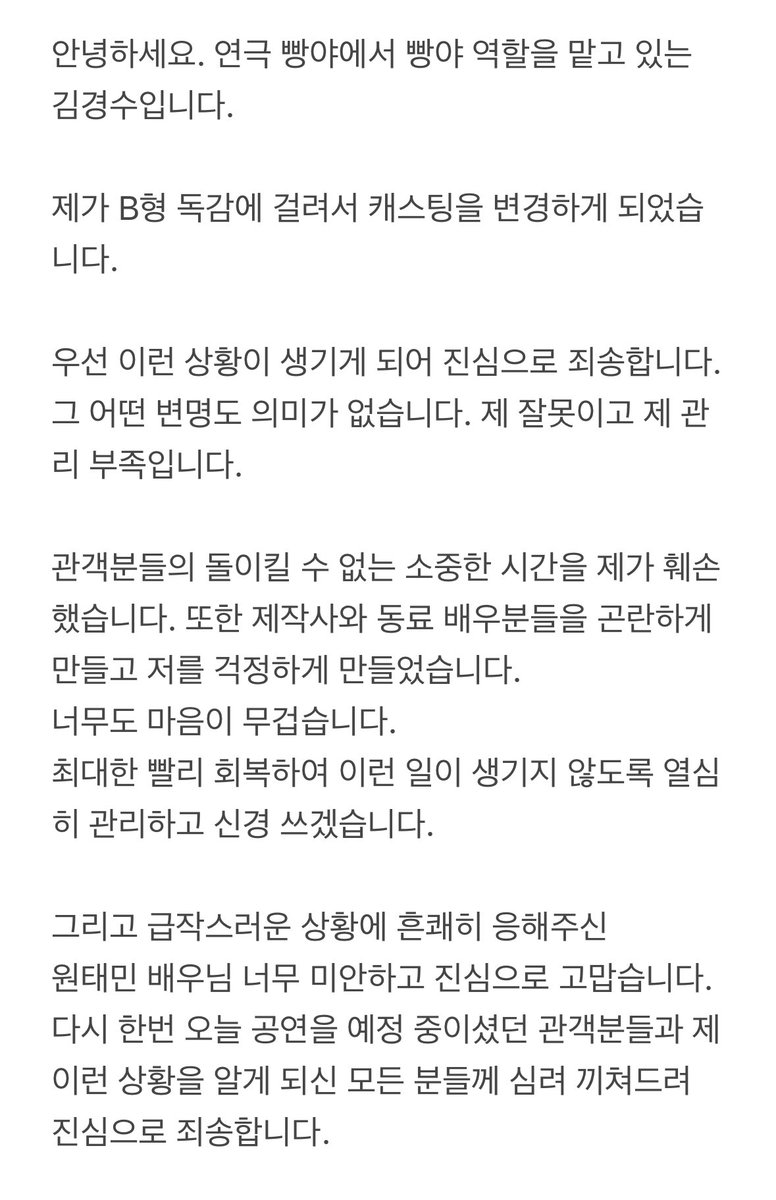 안녕하세요. 연극 빵야에서 빵야 역할을 맡고 있는 김경수입니다.

제가 B형 독감에 걸려서 캐스팅을 변경하게 되었습니다.

우선 이런 상황이 생기게 되어 진심으로 죄송합니다. 그 어떤 변명도 의미가 없습니다. 제 잘못이고 제 관리 부족입니다.

관객분들의 돌이킬 수 없는 소중한 시간을 제가 훼손했습니다. 또한 제작사와 동료 배우분들을 곤란하게 만들고 저를 걱정하게 만들었습니다.
너무도 마음이 무겁습니다.
최대한 빨리 회복하여 이런 일이 생기지 않도록 열심히 관리하고 신경 쓰겠습니다.

그리고 급작스러운 상황에 흔쾌히 응해주신 원태민 배우님 너무 미안하고 진심으로 고맙습니다.
다시 한번 오늘 공연을 예정 중이셨던 관객분들과 제 이런 상황을 알게 되신 모든 분들께 심려 끼쳐드려 진심으로 죄송합니다.